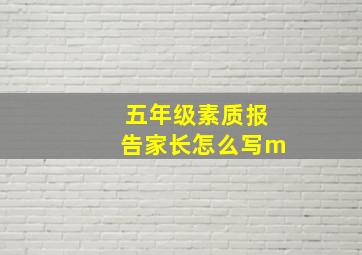 五年级素质报告家长怎么写m